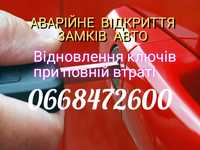 АВАРІЙНЕ ВІДКРИТТЯ ЗАМКІВ АВТО

Відновлення ключів при повній втраті

0668472600